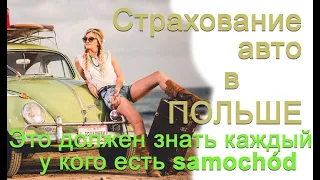 Страхование авто в ПОЛЬШЕ

Это должен знать каждый у кого есть samochód